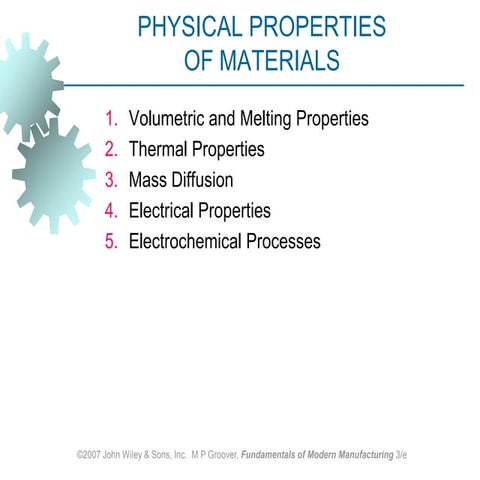 PHYSICAL PROPERTIES
OF MATERIALS

1. Volumetric and Melting Properties
2. Thermal Properties
3. Mass Diffusion
4. Electrical Properties
5. Electrochemical Processes

©2007 John Wiley & Sons, Inc. M P Groover, Fundamentals of Modern Manufacturing 3/e